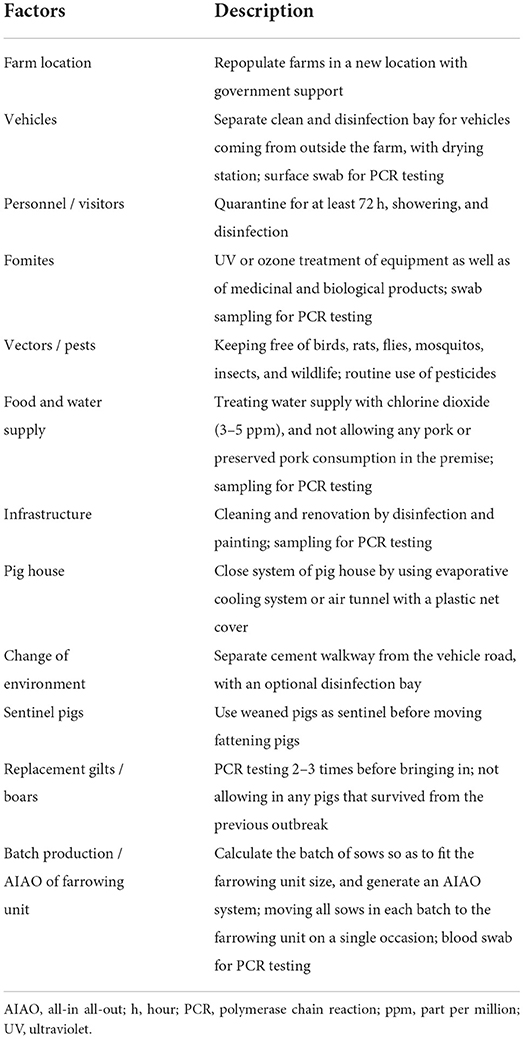 | Factors | Description |
|---|---|
| Farm location | Repopulate farms in a new location with government support |
| Vehicles | Separate clean and disinfection bay for vehicles coming from outside the farm, with drying station; surface swab for PCR testing |
| Personnel / visitors | Quarantine for at least 72 h, showering, and disinfection |
| Fomites | UV or ozone treatment of equipment as well as of medicinal and biological products; swab sampling for PCR testing |
| Vectors / pests | Keeping free of birds, rats, flies, mosquitos, insects, and wildlife; routine use of pesticides |
| Food and water supply | Treating water supply with chlorine dioxide (3–5 ppm), and not allowing any pork or preserved pork consumption in the premise; sampling for PCR testing |
| Infrastructure | Cleaning and renovation by disinfection and painting; sampling for PCR testing |
| Pig house | Close system of pig house by using evaporative cooling system or air tunnel with a plastic net cover |
| Change of environment | Separate cement walkway from the vehicle road, with an optional disinfection bay |
| Sentinel pigs | Use weaned pigs as sentinel before moving fattening pigs |
| Replacement gilts / boars | PCR testing 2–3 times before bringing in; not allowing in any pigs that survived from the previous outbreak |
| Batch production / AIAO of farrowing unit | Calculate the batch of sows so as to fit the farrowing unit size, and generate an AIAO system; moving all sows in each batch to the farrowing unit on a single occasion; blood swab for PCR testing |

AIAO, all-in all-out; h, hour; PCR, polymerase chain reaction; ppm, part per million; UV, ultraviolet.